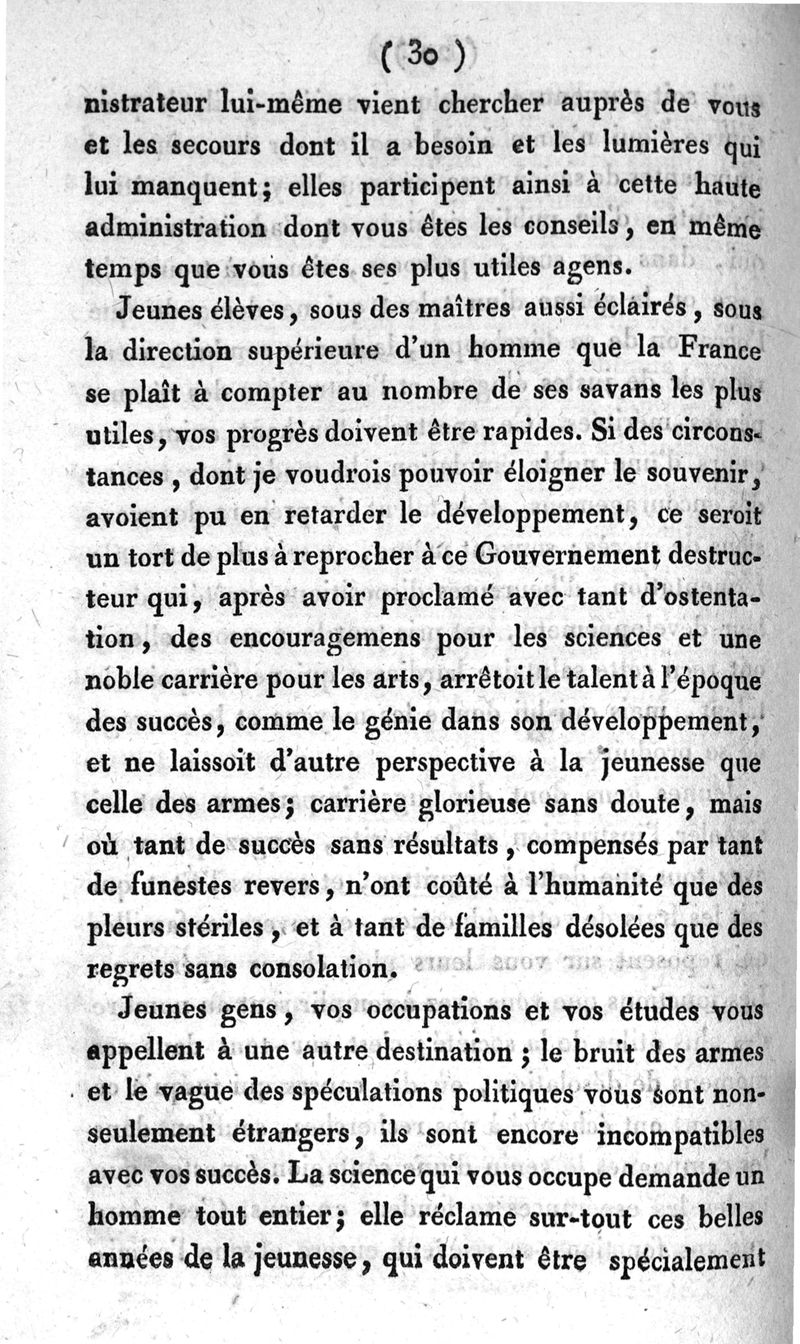 ( 30 )

nistrateur lui-même vient chercher auprès de vous et les secours dont il a besoin et les lumières qui lui manquent; elles participent ainsi à cette haute administration dont vous êtes les conseils, en même temps que vous êtes ses plus utiles agens.

Jeunes élèves, sous des maîtres aussi éclairés, sous la direction supérieure d'un homme que la France se plaît à compter au nombre de ses savans les plus utiles, vos progrès doivent être rapides. Si des circonstances, dont je voudrois pouvoir éloigner le souvenir, avoient pu en retarder le développement, ce seroit un tort de plus à reprocher à ce Gouvernement destructeur qui, après avoir proclamé avec tant d'ostentation, des encouragemens pour les sciences et une noble carrière pour les arts, arrêtoit le talent à l'époque des succès, comme le génie dans son développement, et ne laissoit d'autre perspective à la jeunesse que celle des armes; carrière glorieuse sans doute, mais où tant de succès sans résultats, compensés par tant de funestes revers, n'ont coûté à l'humanité que des pleurs stériles, et à tant de familles désolées que des regrets sans consolation.

Jeunes gens, vos occupations et vos études vous appellent à une autre destination; le bruit des armes et le vague des spéculations politiques vous sont non-seulement étrangers, ils sont encore incompatibles avec vos succès. La science qui vous occupe demande un homme tout entier; elle réclame sur-tout ces belles années de la jeunesse, qui doivent être spécialement